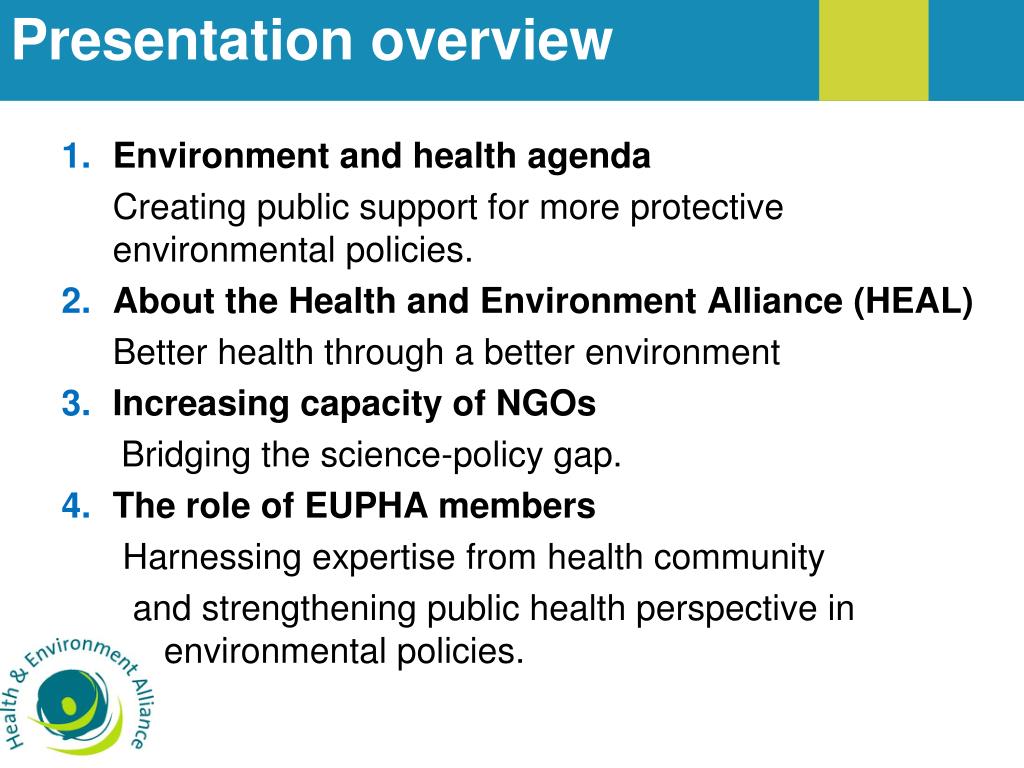 Presentation overview

1. Environment and health agenda
Creating public support for more protective environmental policies.

2. About the Health and Environment Alliance (HEAL)
Better health through a better environment

3. Increasing capacity of NGOs
Bridging the science-policy gap.

4. The role of EUPHA members
Harnessing expertise from health community and strengthening public health perspective in environmental policies.

Health & Environment Alliance